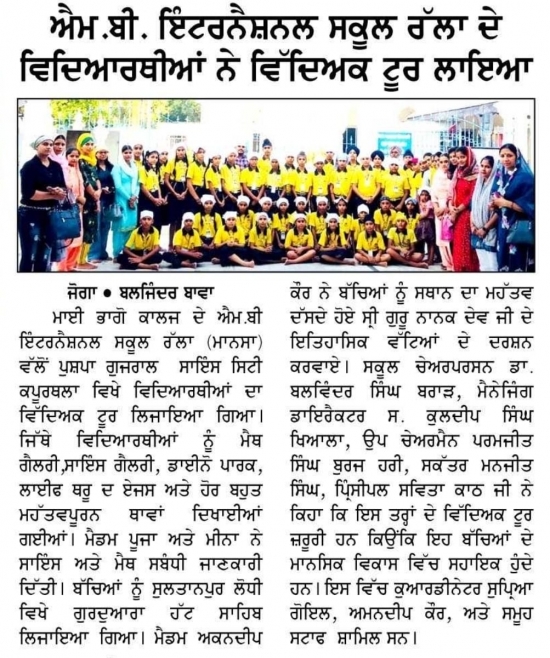 ਐਮ.ਬੀ. ਇੰਟਰਨੈਸ਼ਨਲ ਸਕੂਲ ਰੱਲਾ ਦੇ ਵਿਦਿਆਰਥੀਆਂ ਨੇ ਵਿੱਦਿਅਕ ਟੂਰ ਲਾਇਆ

ਜੋਗਾ • ਬਲਜਿੰਦਰ ਬਾਵਾ

ਮਾਈ ਭਾਗੋ ਕਾਲਜ ਦੇ ਐਮ.ਬੀ ਇੰਟਰਨੈਸ਼ਨਲ ਸਕੂਲ ਰੱਲਾ (ਮਾਨਸਾ) ਵੱਲੋਂ ਪੁਸ਼ਪਾ ਗੁਜਰਾਲ ਸਾਇੰਸ ਸਿਟੀ ਕਪੂਰਥਲਾ ਵਿਖੇ ਵਿਦਿਆਰਥੀਆਂ ਦਾ ਵਿੱਦਿਅਕ ਟੂਰ ਲਿਜਾਇਆ ਗਿਆ। ਜਿੱਥੇ ਵਿਦਿਆਰਥੀਆਂ ਨੂੰ ਮੈਥ ਗੈਲਰੀ,ਸਾਇੰਸ ਗੈਲਰੀ, ਡਾਈਨੋ ਪਾਰਕ, ਲਾਈਫ ਥਰੂ ਦ ਏਜਸ ਅਤੇ ਹੋਰ ਬਹੁਤ ਮਹੱਤਵਪੂਰਨ ਥਾਵਾਂ ਦਿਖਾਈਆਂ ਗਈਆਂ। ਮੈਡਮ ਪੂਜਾ ਅਤੇ ਮੀਨਾ ਨੇ ਸਾਇੰਸ ਅਤੇ ਮੈਥ ਸਬੰਧੀ ਜਾਣਕਾਰੀ ਦਿੱਤੀ। ਬੱਚਿਆਂ ਨੂੰ ਸੁਲਤਾਨਪੁਰ ਲੋਧੀ ਵਿਖੇ ਗੁਰਦੁਆਰਾ ਹੱਟ ਸਾਹਿਬ ਲਿਜਾਇਆ ਗਿਆ। ਮੈਡਮ ਅਕਨਦੀਪ ਕੌਰ ਨੇ ਬੱਚਿਆਂ ਨੂੰ ਸਥਾਨ ਦਾ ਮਹੱਤਵ ਦੱਸਦੇ ਹੋਏ ਸ੍ਰੀ ਗੁਰੂ ਨਾਨਕ ਦੇਵ ਜੀ ਦੇ ਇਤਿਹਾਸਿਕ ਵੱਟਿਆਂ ਦੇ ਦਰਸ਼ਨ ਕਰਵਾਏ। ਸਕੂਲ ਚੇਅਰਪਰਸਨ ਡਾ. ਬਲਵਿੰਦਰ ਸਿੰਘ ਬਰਾੜ, ਮੈਨੇਜਿੰਗ ਡਾਇਰੈਕਟਰ ਸ. ਕੁਲਦੀਪ ਸਿੰਘ ਖਿਆਲਾ, ਉਪ ਚੇਅਰਮੈਨ ਪਰਮਜੀਤ ਸਿੰਘ ਬੁਰਜ ਹਰੀ, ਸਕੱਤਰ ਮਨਜੀਤ ਸਿੰਘ, ਪ੍ਰਿੰਸੀਪਲ ਸਵਿਤਾ ਕਾਠ ਜੀ ਨੇ ਕਿਹਾ ਕਿ ਇਸ ਤਰ੍ਹਾਂ ਦੇ ਵਿੱਦਿਅਕ ਟੂਰ ਜ਼ਰੂਰੀ ਹਨ ਕਿਉਂਕਿ ਇਹ ਬੱਚਿਆਂ ਦੇ ਮਾਨਸਿਕ ਵਿਕਾਸ ਵਿੱਚ ਸਹਾਇਕ ਹੁੰਦੇ ਹਨ। ਇਸ ਵਿੱਚ ਕੁਆਰਡੀਨੇਟਰ ਸੁਪ੍ਰਿਆ ਗੋਇਲ, ਅਮਨਦੀਪ ਕੌਰ, ਅਤੇ ਸਮੂਹ ਸਟਾਫ ਸ਼ਾਮਿਲ ਸਨ।